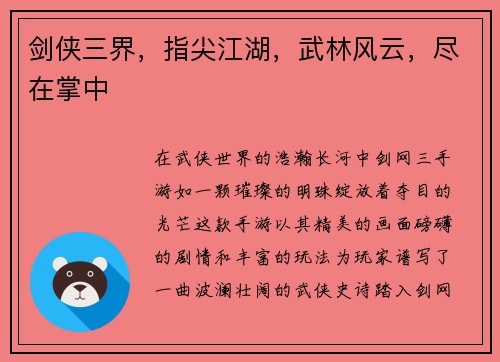 剑侠三界，指尖江湖，武林风云，尽在掌中

在武侠世界的浩瀚长河中剑网三手游如一颗璀璨的明珠绽放着夺目的光芒这款手游以其精美的画面磅礴的剧情和丰富的玩法为玩家谱写了一曲波澜壮阔的武侠史诗踏入剑网